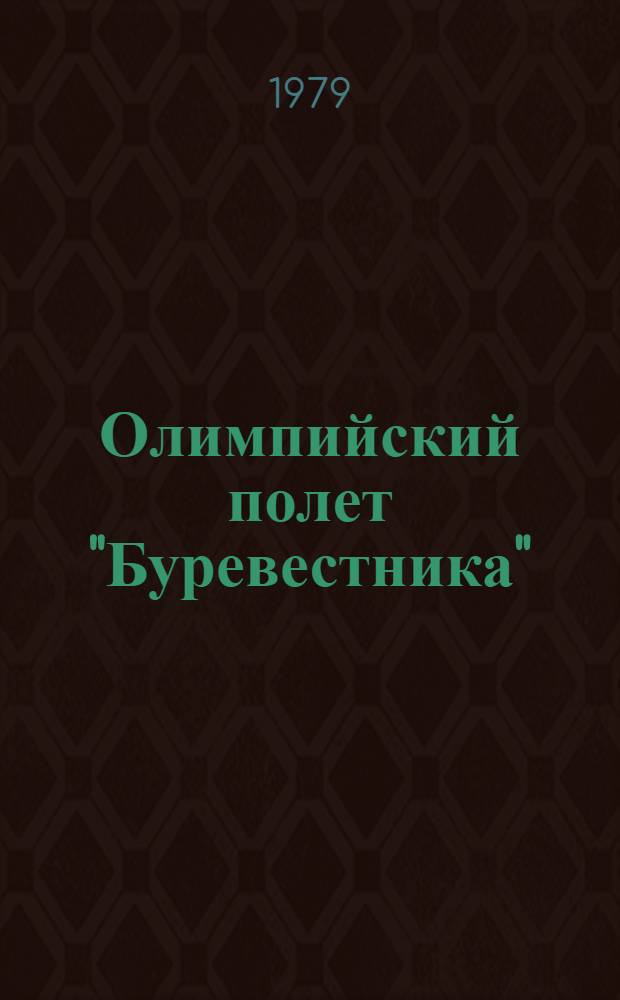 1979

Олимпийский полет "Буревестника"